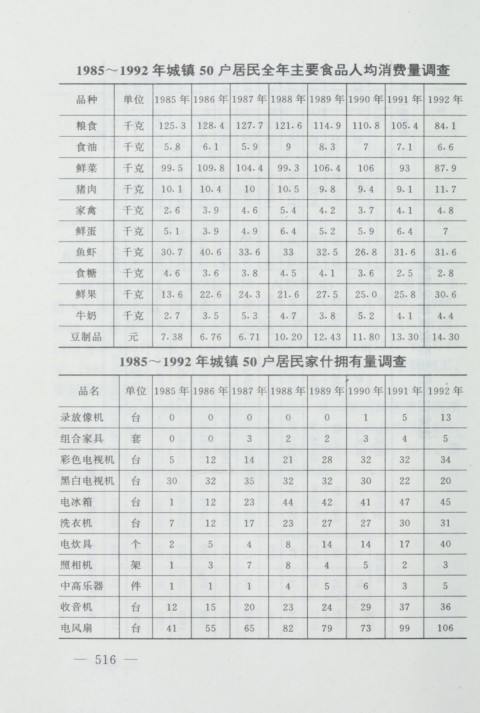 1985～1992 年城镇 50 户居民全年主要食品人均消费量调查

| 品种 | 单位 | 1985 年 | 1986 年 | 1987 年 | 1988 年 | 1989 年 | 1990 年 | 1991 年 | 1992 年 |
|---|---|---|---|---|---|---|---|---|---|
| 粮食 | 千克 | 125.3 | 128.4 | 127.7 | 121.6 | 114.9 | 110.8 | 105.4 | 84.1 |
| 食油 | 千克 | 5.8 | 6.1 | 5.9 | 9 | 8.3 | 7 | 7.1 | 6.6 |
| 鲜菜 | 千克 | 99.5 | 109.8 | 104.4 | 99.3 | 106.4 | 106 | 93 | 87.9 |
| 猪肉 | 千克 | 10.1 | 10.4 | 10 | 10.5 | 9.8 | 9.4 | 9.1 | 11.7 |
| 家禽 | 千克 | 2.6 | 3.9 | 4.6 | 5.4 | 4.2 | 3.7 | 4.1 | 4.8 |
| 鲜蛋 | 千克 | 5.1 | 3.9 | 4.9 | 6.4 | 5.2 | 5.9 | 6.4 | 7 |
| 鱼虾 | 千克 | 30.7 | 40.6 | 33.6 | 33 | 32.5 | 26.8 | 31.6 | 31.6 |
| 食糖 | 千克 | 4.6 | 3.6 | 3.8 | 4.5 | 4.1 | 3.6 | 2.5 | 2.8 |
| 鲜果 | 千克 | 13.6 | 22.6 | 24.3 | 21.6 | 27.5 | 25.0 | 25.8 | 30.6 |
| 牛奶 | 千克 | 2.7 | 3.5 | 5.3 | 4.7 | 3.8 | 5.2 | 4.1 | 4.4 |
| 豆制品 | 元 | 7.38 | 6.76 | 6.71 | 10.20 | 12.43 | 11.80 | 13.30 | 14.30 |

1985～1992 年城镇 50 户居民家什拥有量调查

| 品名 | 单位 | 1985 年 | 1986 年 | 1987 年 | 1988 年 | 1989 年 | 1990 年 | 1991 年 | 1992 年 |
|---|---|---|---|---|---|---|---|---|---|
| 录放像机 | 台 | 0 | 0 | 0 | 0 | 0 | 1 | 5 | 13 |
| 组合家具 | 套 | 0 | 0 | 3 | 2 | 2 | 3 | 4 | 5 |
| 彩色电视机 | 台 | 5 | 12 | 14 | 21 | 28 | 32 | 32 | 34 |
| 黑白电视机 | 台 | 30 | 32 | 35 | 32 | 32 | 30 | 22 | 20 |
| 电冰箱 | 台 | 1 | 12 | 23 | 44 | 42 | 41 | 47 | 45 |
| 洗衣机 | 台 | 7 | 12 | 17 | 23 | 27 | 27 | 30 | 31 |
| 电炊具 | 个 | 2 | 5 | 4 | 8 | 14 | 14 | 17 | 40 |
| 照相机 | 架 | 1 | 3 | 7 | 8 | 4 | 5 | 2 | 3 |
| 中高乐器 | 件 | 1 | 1 | 1 | 4 | 5 | 6 | 3 | 5 |
| 收音机 | 台 | 12 | 15 | 20 | 23 | 24 | 29 | 37 | 36 |
| 电风扇 | 台 | 41 | 55 | 65 | 82 | 79 | 73 | 99 | 106 |

— 516 —